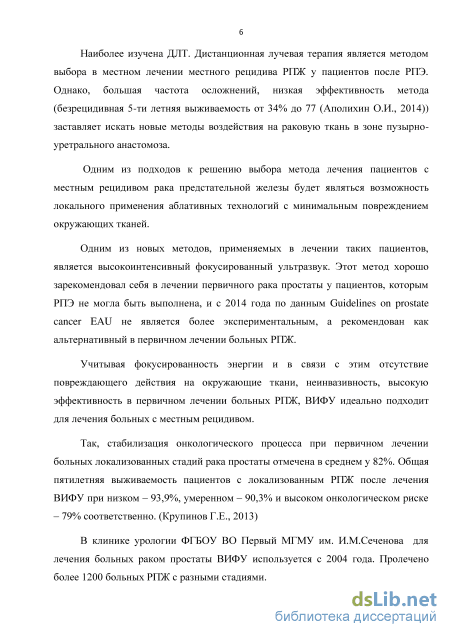 6

Наиболее изучена ДЛТ. Дистанционная лучевая терапия является методом выбора в местном лечении местного рецидива РПЖ у пациентов после РПЭ. Однако, большая частота осложнений, низкая эффективность метода (безрецидивная 5-ти летняя выживаемость от 34% до 77 (Аполихин О.И., 2014)) заставляет искать новые методы воздействия на раковую ткань в зоне пузырно-уретрального анастомоза.

Одним из подходов к решению выбора метода лечения пациентов с местным рецидивом рака предстательной железы будет являться возможность локального применения аблативных технологий с минимальным повреждением окружающих тканей.

Одним из новых методов, применяемых в лечении таких пациентов, является высокоинтенсивный фокусированный ультразвук. Этот метод хорошо зарекомендовал себя в лечении первичного рака простаты у пациентов, которым РПЭ не могла быть выполнена, и с 2014 года по данным Guidelines on prostate cancer EAU не является более экспериментальным, а рекомендован как альтернативный в первичном лечении больных РПЖ.

Учитывая фокусированность энергии и в связи с этим отсутствие повреждающего действия на окружающие ткани, неинвазивность, высокую эффективность в первичном лечении больных РПЖ, ВИФУ идеально подходит для лечения больных с местным рецидивом.

Так, стабилизация онкологического процесса при первичном лечении больных локализованных стадий рака простаты отмечена в среднем у 82%. Общая пятилетняя выживаемость пациентов с локализованным РПЖ после лечения ВИФУ при низком – 93,9%, умеренном – 90,3% и высоком онкологическом риске – 79% соответственно. (Крупинов Г.Е., 2013)

В клинике урологии ФГБОУ ВО Первый МГМУ им. И.М.Сеченова для лечения больных раком простаты ВИФУ используется с 2004 года. Пролечено более 1200 больных РПЖ с разными стадиями.

dsLib.net
библиотека диссертаций